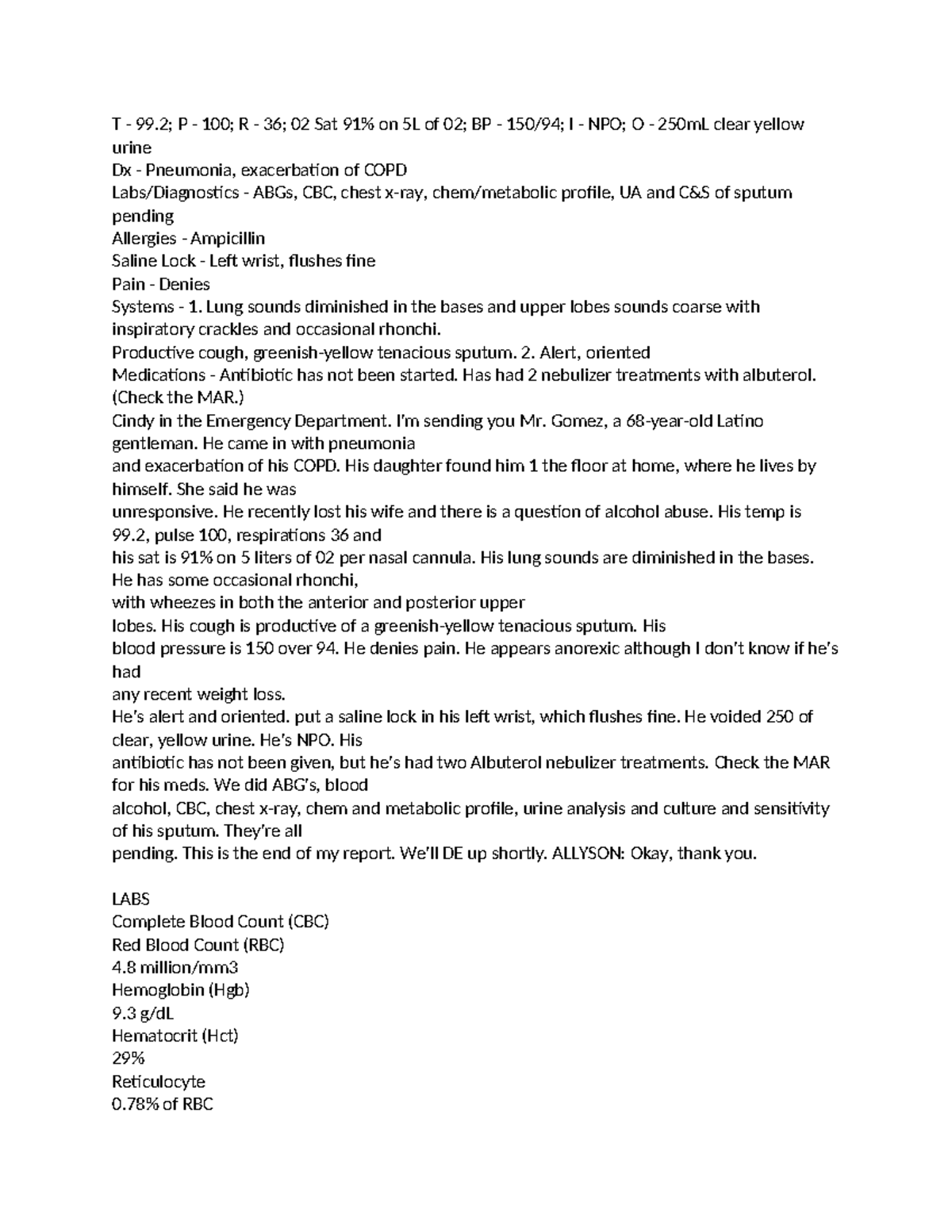 T - 99.2; P - 100; R - 36; 02 Sat 91% on 5L of 02; BP - 150/94; I - NPO; O - 250mL clear yellow urine
Dx - Pneumonia, exacerbation of COPD
Labs/Diagnostics - ABGs, CBC, chest x-ray, chem/metabolic profile, UA and C&S of sputum pending
Allergies - Ampicillin
Saline Lock - Left wrist, flushes fine
Pain - Denies
Systems - 1. Lung sounds diminished in the bases and upper lobes sounds coarse with inspiratory crackles and occasional rhonchi.
Productive cough, greenish-yellow tenacious sputum. 2. Alert, oriented
Medications - Antibiotic has not been started. Has had 2 nebulizer treatments with albuterol. (Check the MAR.)
Cindy in the Emergency Department. I'm sending you Mr. Gomez, a 68-year-old Latino gentleman. He came in with pneumonia
and exacerbation of his COPD. His daughter found him 1 the floor at home, where he lives by himself. She said he was
unresponsive. He recently lost his wife and there is a question of alcohol abuse. His temp is 99.2, pulse 100, respirations 36 and
his sat is 91% on 5 liters of 02 per nasal cannula. His lung sounds are diminished in the bases. He has some occasional rhonchi,
with wheezes in both the anterior and posterior upper
lobes. His cough is productive of a greenish-yellow tenacious sputum. His
blood pressure is 150 over 94. He denies pain. He appears anorexic although I don't know if he's had
any recent weight loss.
He's alert and oriented. put a saline lock in his left wrist, which flushes fine. He voided 250 of clear, yellow urine. He's NPO. His
antibiotic has not been given, but he's had two Albuterol nebulizer treatments. Check the MAR for his meds. We did ABG's, blood
alcohol, CBC, chest x-ray, chem and metabolic profile, urine analysis and culture and sensitivity of his sputum. They're all
pending. This is the end of my report. We'll DE up shortly. ALLYSON: Okay, thank you.

LABS
Complete Blood Count (CBC)
Red Blood Count (RBC)
4.8 million/mm3
Hemoglobin (Hgb)
9.3 g/dL
Hematocrit (Hct)
29%
Reticulocyte
0.78% of RBC